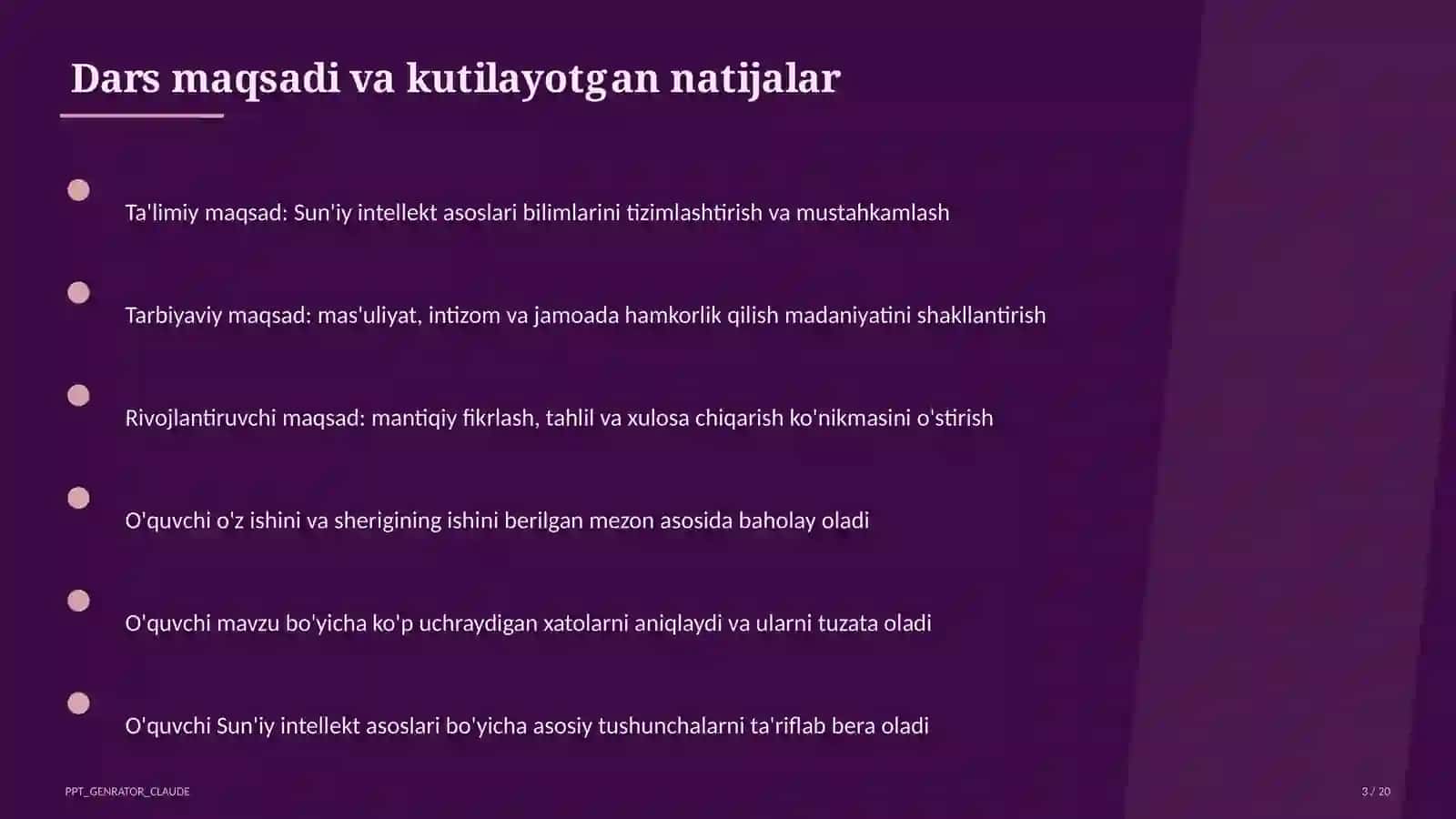 Dars maqsadi va kutilayotgan natijalar

Ta'limiy maqsad: Sun'iy intellekt asoslari bilimlarini tizimlashtirish va mustahkamlash

Tarbiyaviy maqsad: mas'uliyat, intizom va jamoada hamkorlik qilish madaniyatini shakllantirish

Rivojlantiruvchi maqsad: mantiqiy fikrlash, tahlil va xulosa chiqarish ko'nikmasini o'stirish

O'quvchi o'z ishini va sherigining ishini berilgan mezon asosida baholay oladi

O'quvchi mavzu bo'yicha ko'p uchraydigan xatolarni aniqlaydi va ularni tuzata oladi

O'quvchi Sun'iy intellekt asoslari bo'yicha asosiy tushunchalarni ta'riflab bera oladi

PPT_GENRATOR_CLAUDE

3 / 20